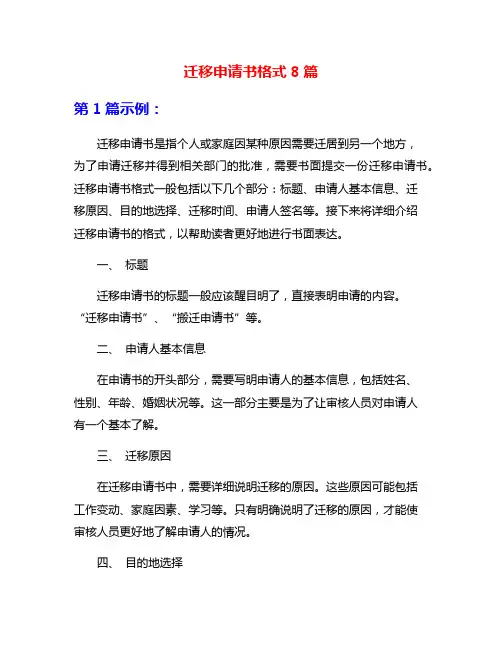 迁移申请书格式 8 篇

第 1 篇示例：

迁移申请书是指个人或家庭因某种原因需要迁居到另一个地方，为了申请迁移并得到相关部门的批准，需要书面提交一份迁移申请书。迁移申请书格式一般包括以下几个部分：标题、申请人基本信息、迁移原因、目的地选择、迁移时间、申请人签名等。接下来将详细介绍迁移申请书的格式，以帮助读者更好地进行书面表达。

一、 标题

迁移申请书的标题一般应该醒目明了，直接表明申请的内容。“迁移申请书”、“搬迁申请书”等。

二、 申请人基本信息

在申请书的开头部分，需要写明申请人的基本信息，包括姓名、性别、年龄、婚姻状况等。这一部分主要是为了让审核人员对申请人有一个基本了解。

三、 迁移原因

在迁移申请书中，需要详细说明迁移的原因。这些原因可能包括工作变动、家庭因素、学习等。只有明确说明了迁移的原因，才能使审核人员更好地了解申请人的情况。

四、 目的地选择